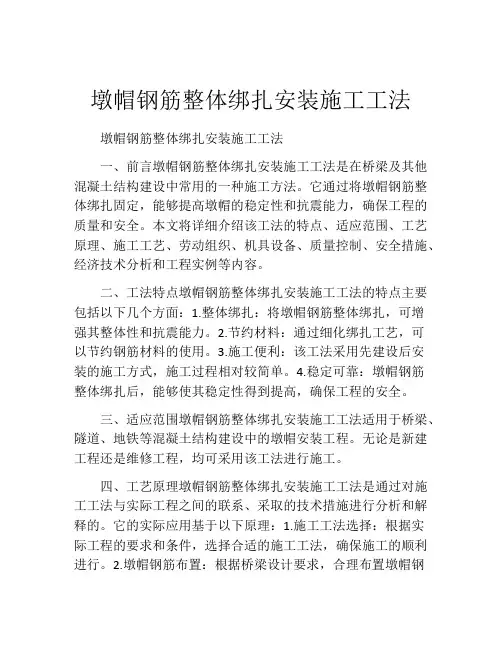 墩帽钢筋整体绑扎安装施工工法

墩帽钢筋整体绑扎安装施工工法

一、前言墩帽钢筋整体绑扎安装施工工法是在桥梁及其他混凝土结构建设中常用的一种施工方法。它通过将墩帽钢筋整体绑扎固定，能够提高墩帽的稳定性和抗震能力，确保工程的质量和安全。本文将详细介绍该工法的特点、适应范围、工艺原理、施工工艺、劳动组织、机具设备、质量控制、安全措施、经济技术分析和工程实例等内容。

二、工法特点墩帽钢筋整体绑扎安装施工工法的特点主要包括以下几个方面：1.整体绑扎：将墩帽钢筋整体绑扎，可增强其整体性和抗震能力。2.节约材料：通过细化绑扎工艺，可以节约钢筋材料的使用。3.施工便利：该工法采用先建设后安装的施工方式，施工过程相对较简单。4.稳定可靠：墩帽钢筋整体绑扎后，能够使其稳定性得到提高，确保工程的安全。

三、适应范围墩帽钢筋整体绑扎安装施工工法适用于桥梁、隧道、地铁等混凝土结构建设中的墩帽安装工程。无论是新建工程还是维修工程，均可采用该工法进行施工。

四、工艺原理墩帽钢筋整体绑扎安装施工工法是通过对施工工法与实际工程之间的联系、采取的技术措施进行分析和解释的。它的实际应用基于以下原理：1.施工工法选择：根据实际工程的要求和条件，选择合适的施工工法，确保施工的顺利进行。2.墩帽钢筋布置：根据桥梁设计要求，合理布置墩帽钢